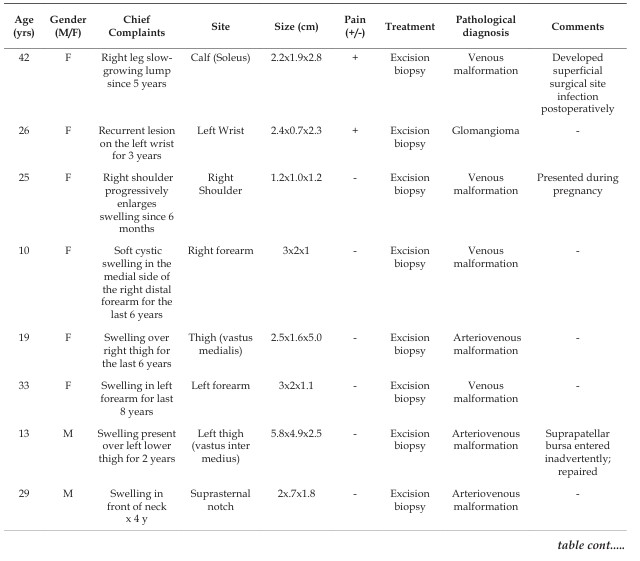 | Age (yrs) | Gender (M/F) | Chief Complaints | Site | Size (cm) | Pain (+/-) | Treatment | Pathological diagnosis | Comments |
|---|---|---|---|---|---|---|---|---|
| 42 | F | Right leg slow-growing lump since 5 years | Calf (Soleus) | 2.2x1.9x2.8 | + | Excision biopsy | Venous malformation | Developed superficial surgical site infection postoperatively |
| 26 | F | Recurrent lesion on the left wrist for 3 years | Left Wrist | 2.4x0.7x2.3 | + | Excision biopsy | Glomangioma | - |
| 25 | F | Right shoulder progressively enlarges swelling since 6 months | Right Shoulder | 1.2x1.0x1.2 | - | Excision biopsy | Venous malformation | Presented during pregnancy |
| 10 | F | Soft cystic swelling in the medial side of the right distal forearm for the last 6 years | Right forearm | 3x2x1 | - | Excision biopsy | Venous malformation | - |
| 19 | F | Swelling over right thigh for the last 6 years | Thigh (vastus medialis) | 2.5x1.6x5.0 | - | Excision biopsy | Arteriovenous malformation | - |
| 33 | F | Swelling in left forearm for last 8 years | Left forearm | 3x2x1.1 | - | Excision biopsy | Venous malformation | - |
| 13 | M | Swelling present over left lower thigh for 2 years | Left thigh (vastus inter medius) | 5.8x4.9x2.5 | - | Excision biopsy | Arteriovenous malformation | Suprapatellar bursa entered inadvertently; repaired |
| 29 | M | Swelling in front of neck x 4 y | Suprasternal notch | 2x.7x1.8 | - | Excision biopsy | Arteriovenous malformation | - |

table cont.....